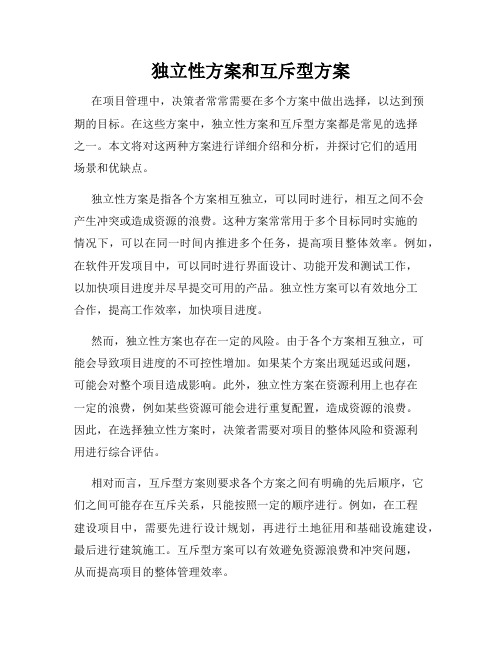 独立性方案和互斥型方案

在项目管理中，决策者常常需要在多个方案中做出选择，以达到预期的目标。在这些方案中，独立性方案和互斥型方案都是常见的选择之一。本文将对这两种方案进行详细介绍和分析，并探讨它们的适用场景和优缺点。

独立性方案是指各个方案相互独立，可以同时进行，相互之间不会产生冲突或造成资源的浪费。这种方案常常用于多个目标同时实施的情况下，可以在同一时间内推进多个任务，提高项目整体效率。例如，在软件开发项目中，可以同时进行界面设计、功能开发和测试工作，以加快项目进度并尽早提交可用的产品。独立性方案可以有效地分工合作，提高工作效率，加快项目进度。

然而，独立性方案也存在一定的风险。由于各个方案相互独立，可能会导致项目进度的不可控性增加。如果某个方案出现延迟或问题，可能会对整个项目造成影响。此外，独立性方案在资源利用上也存在一定的浪费，例如某些资源可能会进行重复配置，造成资源的浪费。因此，在选择独立性方案时，决策者需要对项目的整体风险和资源利用进行综合评估。

相对而言，互斥型方案则要求各个方案之间有明确的先后顺序，它们之间可能存在互斥关系，只能按照一定的顺序进行。例如，在工程建设项目中，需要先进行设计规划，再进行土地征用和基础设施建设，最后进行建筑施工。互斥型方案可以有效避免资源浪费和冲突问题，从而提高项目的整体管理效率。